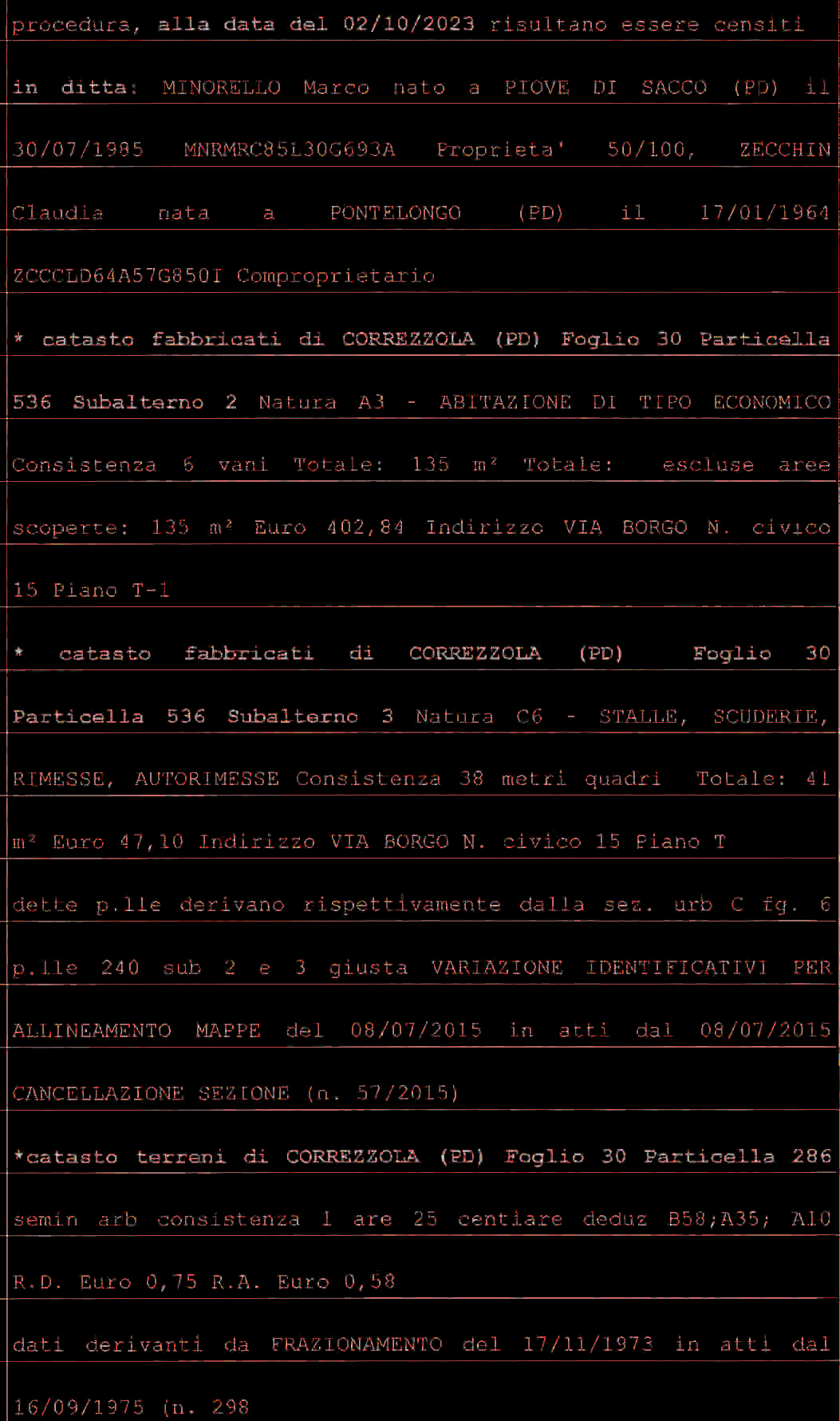 procedura, alla data del 02/10/2023 risultano essere censiti in ditta: MINORELLO Marco nato a PIOVE DI SACCO (PD) il 30/07/1985 MNRMRC85L30G693A Proprieta' 50/100, ZECCHIN Claudia nata a PONTELONGO (PD) il 17/01/1964 ZCCCLD64A57G850I Comproprietario

* catasto fabbricati di CORREZZOLA (PD) Foglio 30 Particella 536 Subalterno 2 Natura A3 - ABITAZIONE DI TIPO ECONOMICO Consistenza 6 vani Totale: 135 m² Totale: escluse aree scoperte: 135 m² Euro 402,84 Indirizzo VIA BORGO N. civico 15 Piano T-1

* catasto fabbricati di CORREZZOLA (PD) Foglio 30 Particella 536 Subalterno 3 Natura C6 - STALLE, SCUDERIE, RIMESSE, AUTORIMESSE Consistenza 38 metri quadri Totale: 41 m² Euro 47,10 Indirizzo VIA BORGO N. civico 15 Piano T

dette p.lle derivano rispettivamente dalla sez. urb C fg. 6 p.lle 240 sub 2 e 3 giusta VARIAZIONE IDENTIFICATIVI PER ALLINEAMENTO MAPPE del 08/07/2015 in atti dal 08/07/2015 CANCELLAZIONE SEZIONE (n. 57/2015)

*catasto terreni di CORREZZOLA (PD) Foglio 30 Particella 286 semin arb consistenza 1 are 25 centiare deduz B58;A35; A10 R.D. Euro 0,75 R.A. Euro 0,58

dati derivanti da FRAZIONAMENTO del 17/11/1973 in atti dal 16/09/1975 (n. 298